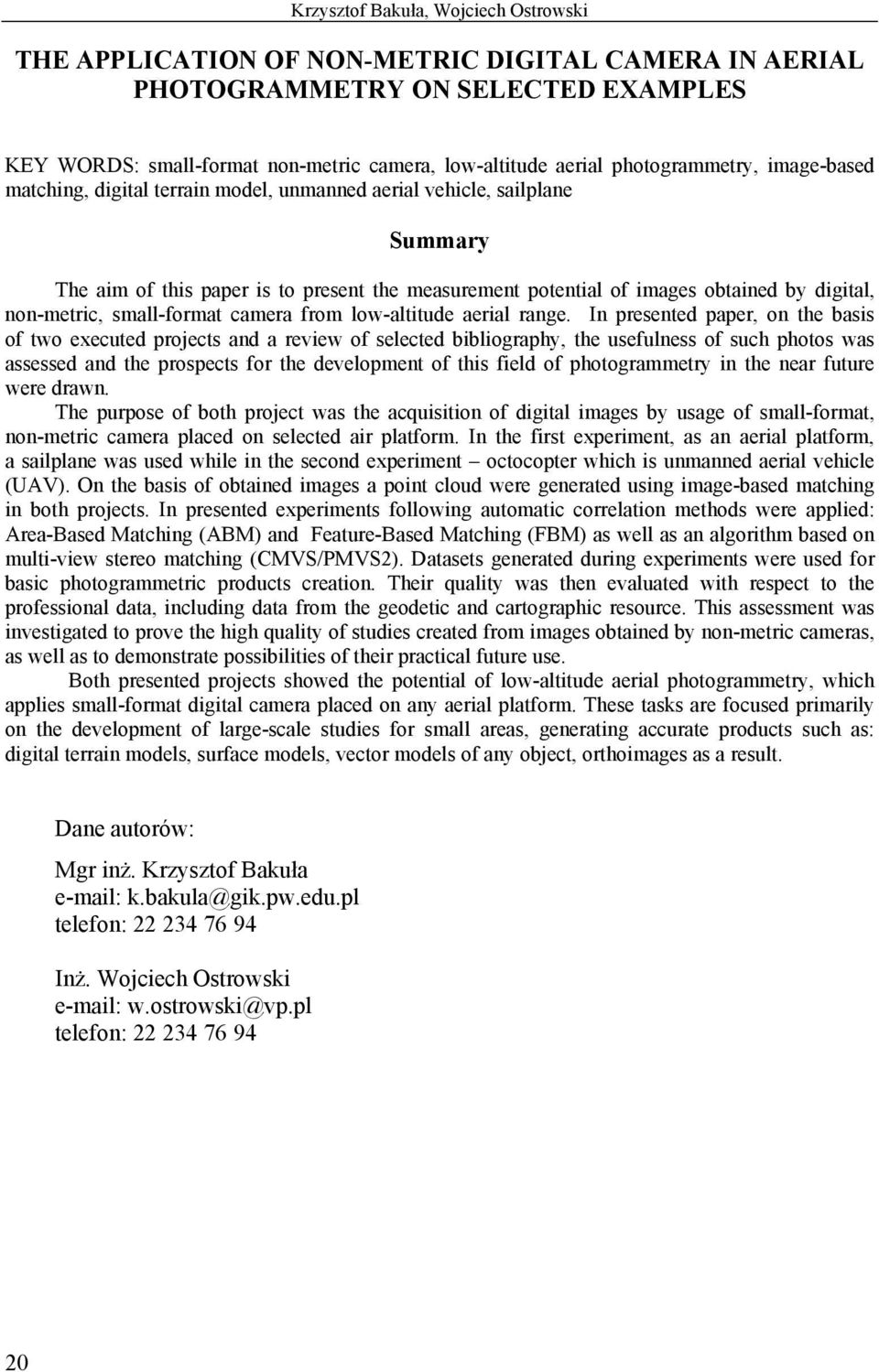 Krzysztof Bakuła, Wojciech Ostrowski

THE APPLICATION OF NON-METRIC DIGITAL CAMERA IN AERIAL PHOTOGRAMMETRY ON SELECTED EXAMPLES

KEY WORDS: small-format non-metric camera, low-altitude aerial photogrammetry, image-based matching, digital terrain model, unmanned aerial vehicle, sailplane

Summary

The aim of this paper is to present the measurement potential of images obtained by digital, non-metric, small-format camera from low-altitude aerial range. In presented paper, on the basis of two executed projects and a review of selected bibliography, the usefulness of such photos was assessed and the prospects for the development of this field of photogrammetry in the near future were drawn.

The purpose of both project was the acquisition of digital images by usage of small-format, non-metric camera placed on selected air platform. In the first experiment, as an aerial platform, a sailplane was used while in the second experiment – octocopter which is unmanned aerial vehicle (UAV). On the basis of obtained images a point cloud were generated using image-based matching in both projects. In presented experiments following automatic correlation methods were applied: Area-Based Matching (ABM) and Feature-Based Matching (FBM) as well as an algorithm based on multi-view stereo matching (CMVS/PMVS2). Datasets generated during experiments were used for basic photogrammetric products creation. Their quality was then evaluated with respect to the professional data, including data from the geodetic and cartographic resource. This assessment was investigated to prove the high quality of studies created from images obtained by non-metric cameras, as well as to demonstrate possibilities of their practical future use.

Both presented projects showed the potential of low-altitude aerial photogrammetry, which applies small-format digital camera placed on any aerial platform. These tasks are focused primarily on the development of large-scale studies for small areas, generating accurate products such as: digital terrain models, surface models, vector models of any object, orthoimages as a result.

Dane autorów:

Mgr inż. Krzysztof Bakuła
e-mail: k.bakula@gik.pw.edu.pl
telefon: 22 234 76 94

Inż. Wojciech Ostrowski
e-mail: w.ostrowski@vp.pl
telefon: 22 234 76 94

20